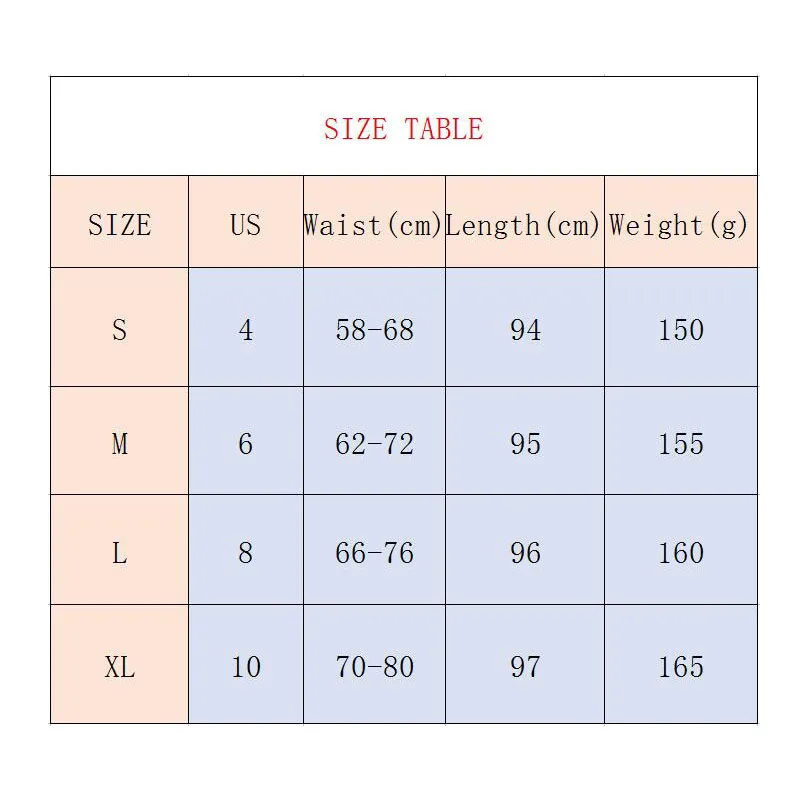 SIZE TABLE

| SIZE | US | Waist(cm) | Length(cm) | Weight(g) |
|---|---|---|---|---|
| S | 4 | 58-68 | 94 | 150 |
| M | 6 | 62-72 | 95 | 155 |
| L | 8 | 66-76 | 96 | 160 |
| XL | 10 | 70-80 | 97 | 165 |